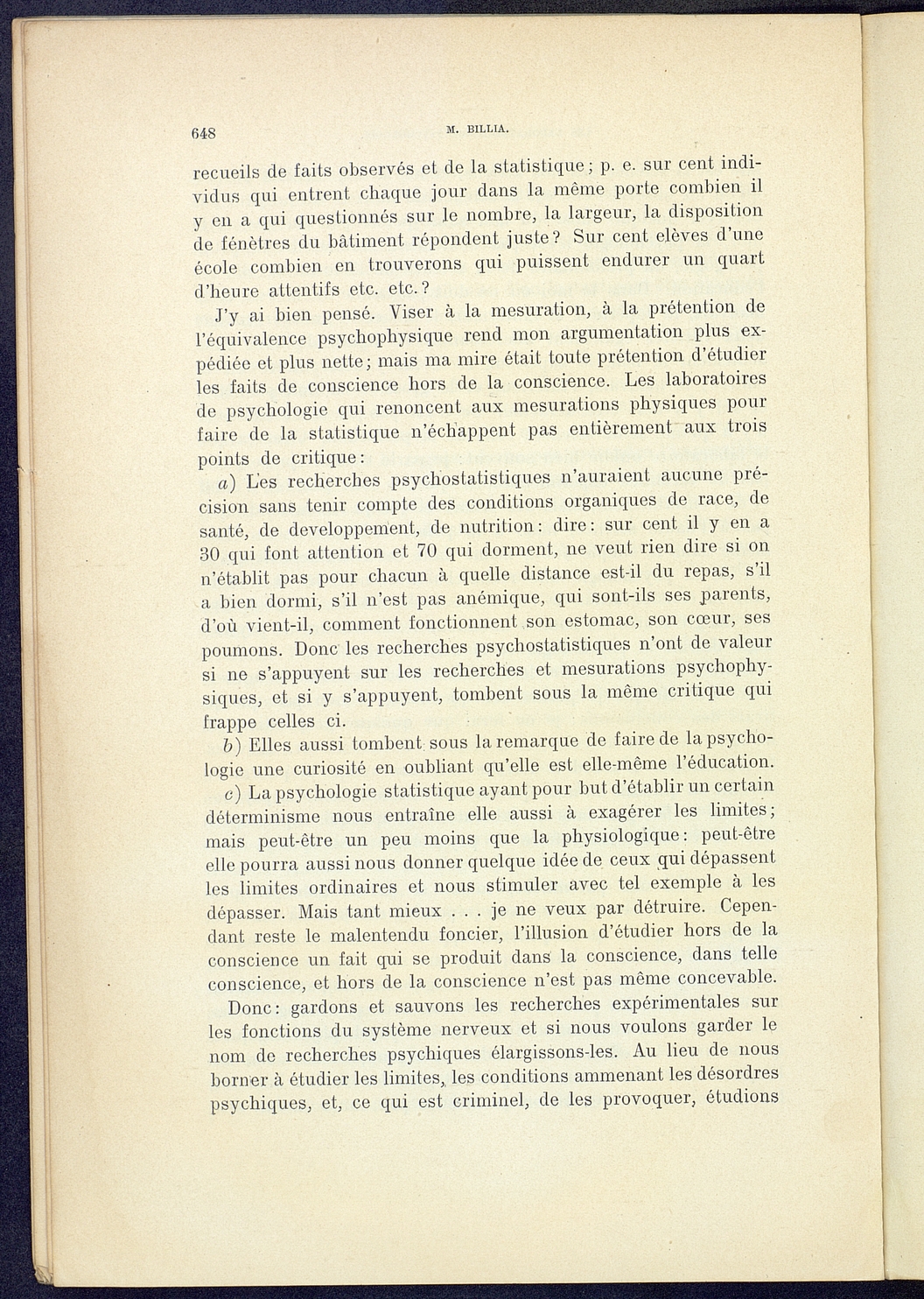 648 M. BILLIA.

recueils de faits observés et de la statistique; p. e. sur cent individus qui entrent chaque jour dans la même porte combien il y en a qui questionnés sur le nombre, la largeur, la disposition de fénètres du bâtiment répondent juste? Sur cent elèves d'une école combien en trouverons qui puissent endurer un quart d'heure attentifs etc. etc.?

J'y ai bien pensé. Viser à la mesuration, à la prétention de l'équivalence psychophysique rend mon argumentation plus expédiée et plus nette; mais ma mire était toute prétention d'étudier les faits de conscience hors de la conscience. Les laboratoires de psychologie qui renoncent aux mesurations physiques pour faire de la statistique n'échappent pas entièrement aux trois points de critique:

a) Les recherches psychostatistiques n'auraient aucune précision sans tenir compte des conditions organiques de race, de santé, de developpement, de nutrition: dire: sur cent il y en a 30 qui font attention et 70 qui dorment, ne veut rien dire si on n'établit pas pour chacun à quelle distance est-il du repas, s'il a bien dormi, s'il n'est pas anémique, qui sont-ils ses parents, d'où vient-il, comment fonctionnent son estomac, son cœur, ses poumons. Donc les recherches psychostatistiques n'ont de valeur si ne s'appuyent sur les recherches et mesurations psychophysiques, et si y s'appuyent, tombent sous la même critique qui frappe celles ci.

b) Elles aussi tombent sous la remarque de faire de la psychologie une curiosité en oubliant qu'elle est elle-même l'éducation.

c) La psychologie statistique ayant pour but d'établir un certain déterminisme nous entraîne elle aussi à exagérer les limites; mais peut-être un peu moins que la physiologique: peut-être elle pourra aussi nous donner quelque idée de ceux qui dépassent les limites ordinaires et nous stimuler avec tel exemple à les dépasser. Mais tant mieux . . . je ne veux par détruire. Cependant reste le malentendu foncier, l'illusion d'étudier hors de la conscience un fait qui se produit dans la conscience, dans telle conscience, et hors de la conscience n'est pas même concevable.

Donc: gardons et sauvons les recherches expérimentales sur les fonctions du système nerveux et si nous voulons garder le nom de recherches psychiques élargissons-les. Au lieu de nous borner à étudier les limites, les conditions ammenant les désordres psychiques, et, ce qui est criminel, de les provoquer, étudions